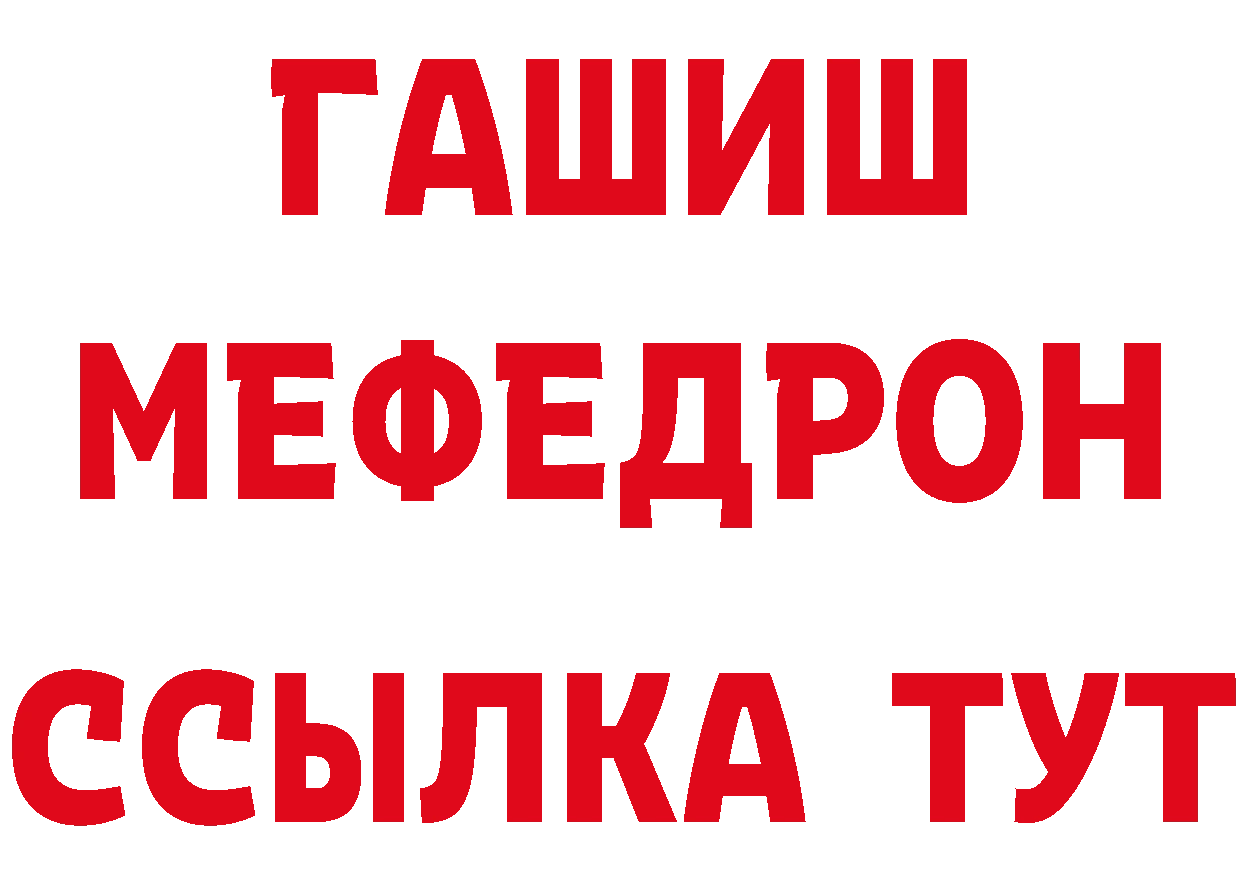 ГАШИШ
МЕФЕДРОН
ССЫЛКА ТУТ